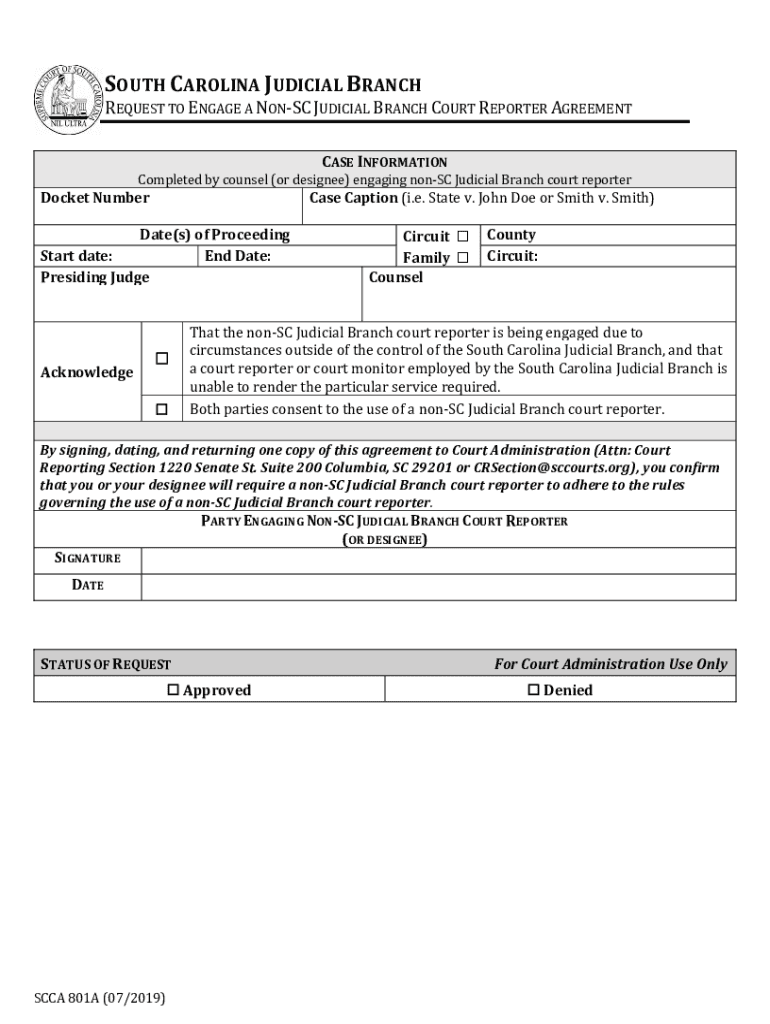 SUPREME COURT OF SOUTH CAROLINA
NIL ULTRA

SOUTH CAROLINA JUDICIAL BRANCH
REQUEST TO ENGAGE A NON-SC JUDICIAL BRANCH COURT REPORTER AGREEMENT

CASE INFORMATION
Completed by counsel (or designee) engaging non-SC Judicial Branch court reporter

Docket Number
Case Caption (i.e. State v. John Doe or Smith v. Smith)

Date(s) of Proceeding
Start date:
End Date:
Circuit ☐
Family ☐
County
Circuit:

Presiding Judge
Counsel

Acknowledge
☐ That the non-SC Judicial Branch court reporter is being engaged due to circumstances outside of the control of the South Carolina Judicial Branch, and that a court reporter or court monitor employed by the South Carolina Judicial Branch is unable to render the particular service required.
☐ Both parties consent to the use of a non-SC Judicial Branch court reporter.

By signing, dating, and returning one copy of this agreement to Court Administration (Attn: Court Reporting Section 1220 Senate St. Suite 200 Columbia, SC 29201 or CRSection@sccourts.org), you confirm that you or your designee will require a non-SC Judicial Branch court reporter to adhere to the rules governing the use of a non-SC Judicial Branch court reporter.

PARTY ENGAGING NON-SC JUDICIAL BRANCH COURT REPORTER
(OR DESIGNEE)

SIGNATURE
DATE

STATUS OF REQUEST
For Court Administration Use Only
☐ Approved
☐ Denied

SCCA 801A (07/2019)